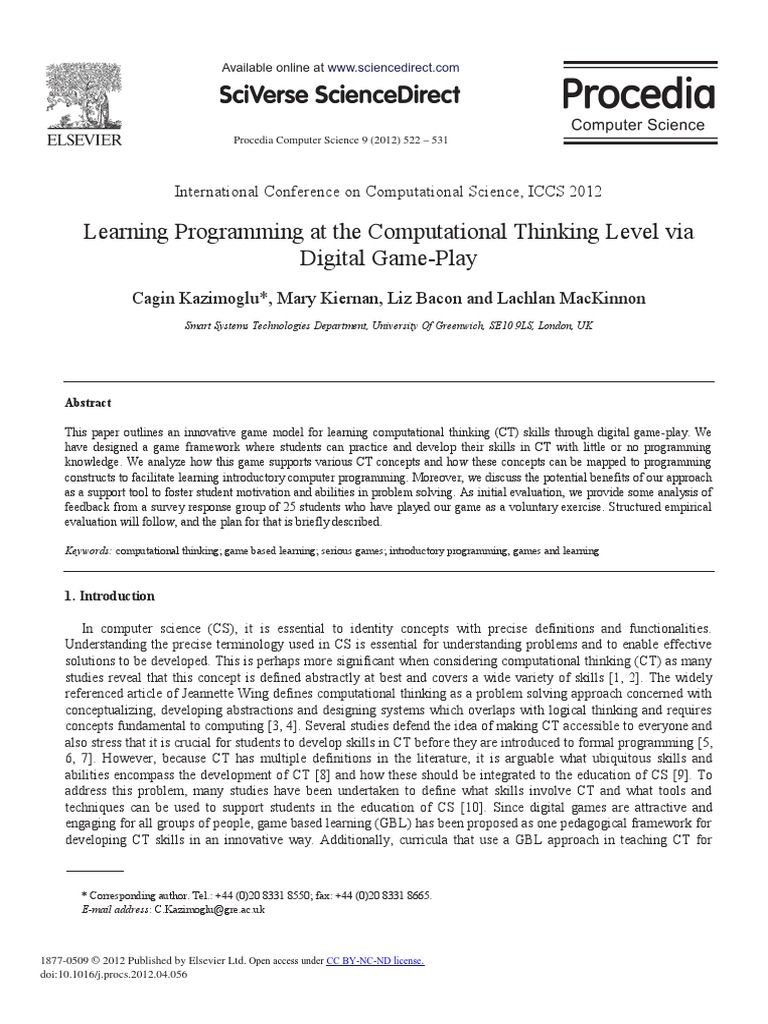 ELSEVIER

Available online at www.sciencedirect.com

SciVerse ScienceDirect

Procedia Computer Science 9 (2012) 522 – 531

Procedia
Computer Science

International Conference on Computational Science, ICCS 2012

Learning Programming at the Computational Thinking Level via Digital Game-Play

Cagin Kazimoglu*, Mary Kiernan, Liz Bacon and Lachlan MacKinnon

Smart Systems Technologies Department, University Of Greenwich, SE10 9LS, London, UK

Abstract

This paper outlines an innovative game model for learning computational thinking (CT) skills through digital game-play. We have designed a game framework where students can practice and develop their skills in CT with little or no programming knowledge. We analyze how this game supports various CT concepts and how these concepts can be mapped to programming constructs to facilitate learning introductory computer programming. Moreover, we discuss the potential benefits of our approach as a support tool to foster student motivation and abilities in problem solving. As initial evaluation, we provide some analysis of feedback from a survey response group of 25 students who have played our game as a voluntary exercise. Structured empirical evaluation will follow, and the plan for that is briefly described.

Keywords: computational thinking; game based learning; serious games; introductory programming, games and learning

1. Introduction

In computer science (CS), it is essential to identity concepts with precise definitions and functionalities. Understanding the precise terminology used in CS is essential for understanding problems and to enable effective solutions to be developed. This is perhaps more significant when considering computational thinking (CT) as many studies reveal that this concept is defined abstractly at best and covers a wide variety of skills [1, 2]. The widely referenced article of Jeannette Wing defines computational thinking as a problem solving approach concerned with conceptualizing, developing abstractions and designing systems which overlaps with logical thinking and requires concepts fundamental to computing [3, 4]. Several studies defend the idea of making CT accessible to everyone and also stress that it is crucial for students to develop skills in CT before they are introduced to formal programming [5, 6, 7]. However, because CT has multiple definitions in the literature, it is arguable what ubiquitous skills and abilities encompass the development of CT [8] and how these should be integrated to the education of CS [9]. To address this problem, many studies have been undertaken to define what skills involve CT and what tools and techniques can be used to support students in the education of CS [10]. Since digital games are attractive and engaging for all groups of people, game based learning (GBL) has been proposed as one pedagogical framework for developing CT skills in an innovative way. Additionally, curricula that use a GBL approach in teaching CT for

* Corresponding author. Tel.: +44 (0)20 8331 8550; fax: +44 (0)20 8331 8665.
E-mail address: C.Kazimoglu@gre.ac.uk

1877-0509 © 2012 Published by Elsevier Ltd. Open access under CC BY-NC-ND license.
doi:10.1016/j.procs.2012.04.056